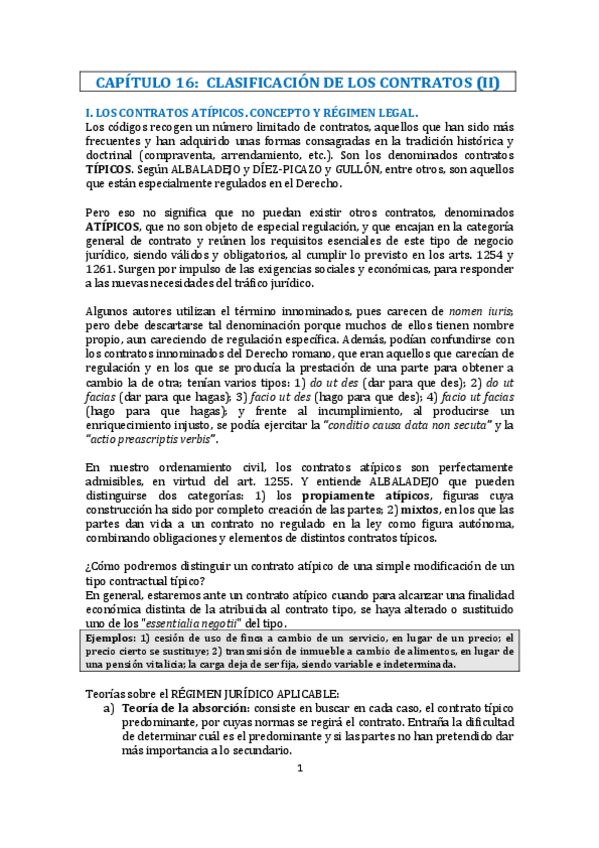 CAPÍTULO 16: CLASIFICACIÓN DE LOS CONTRATOS (II)

I. LOS CONTRATOS ATÍPICOS. CONCEPTO Y RÉGIMEN LEGAL.
Los códigos recogen un número limitado de contratos, aquellos que han sido más frecuentes y han adquirido unas formas consagradas en la tradición histórica y doctrinal (compraventa, arrendamiento, etc.). Son los denominados contratos TÍPICOS. Según ALBALADEJO y DÍEZ-PICAZO y GULLÓN, entre otros, son aquellos que están especialmente regulados en el Derecho.

Pero eso no significa que no puedan existir otros contratos, denominados ATÍPICOS, que no son objeto de especial regulación, y que encajan en la categoría general de contrato y reúnen los requisitos esenciales de este tipo de negocio jurídico, siendo válidos y obligatorios, al cumplir lo previsto en los arts. 1254 y 1261. Surgen por impulso de las exigencias sociales y económicas, para responder a las nuevas necesidades del tráfico jurídico.

Algunos autores utilizan el término innominados, pues carecen de nomen iuris; pero debe descartarse tal denominación porque muchos de ellos tienen nombre propio, aun careciendo de regulación específica. Además, podían confundirse con los contratos innominados del Derecho romano, que eran aquellos que carecían de regulación y en los que se producía la prestación de una parte para obtener a cambio la de otra; tenían varios tipos: 1) do ut des (dar para que des); 2) do ut facias (dar para que hagas); 3) facio ut des (hago para que des); 4) facio ut facias (hago para que hagas); y frente al incumplimiento, al producirse un enriquecimiento injusto, se podía ejercitar la "conditio causa data non secuta" y la "actio preascriptis verbis".

En nuestro ordenamiento civil, los contratos atípicos son perfectamente admisibles, en virtud del art. 1255. Y entiende ALBALADEJO que pueden distinguirse dos categorías: 1) los propiamente atípicos, figuras cuya construcción ha sido por completo creación de las partes; 2) mixtos, en los que las partes dan vida a un contrato no regulado en la ley como figura autónoma, combinando obligaciones y elementos de distintos contratos típicos.

¿Cómo podremos distinguir un contrato atípico de una simple modificación de un tipo contractual típico?
En general, estaremos ante un contrato atípico cuando para alcanzar una finalidad económica distinta de la atribuida al contrato tipo, se haya alterado o sustituido uno de los "essentialia negotii" del tipo.
Ejemplos: 1) cesión de uso de finca a cambio de un servicio, en lugar de un precio; el precio cierto se sustituye; 2) transmisión de inmueble a cambio de alimentos, en lugar de una pensión vitalicia; la carga deja de ser fija, siendo variable e indeterminada.

Teorías sobre el RÉGIMEN JURÍDICO APLICABLE:
a) Teoría de la absorción: consiste en buscar en cada caso, el contrato típico predominante, por cuyas normas se regirá el contrato. Entraña la dificultad de determinar cuál es el predominante y si las partes no han pretendido dar más importancia a lo secundario.

1